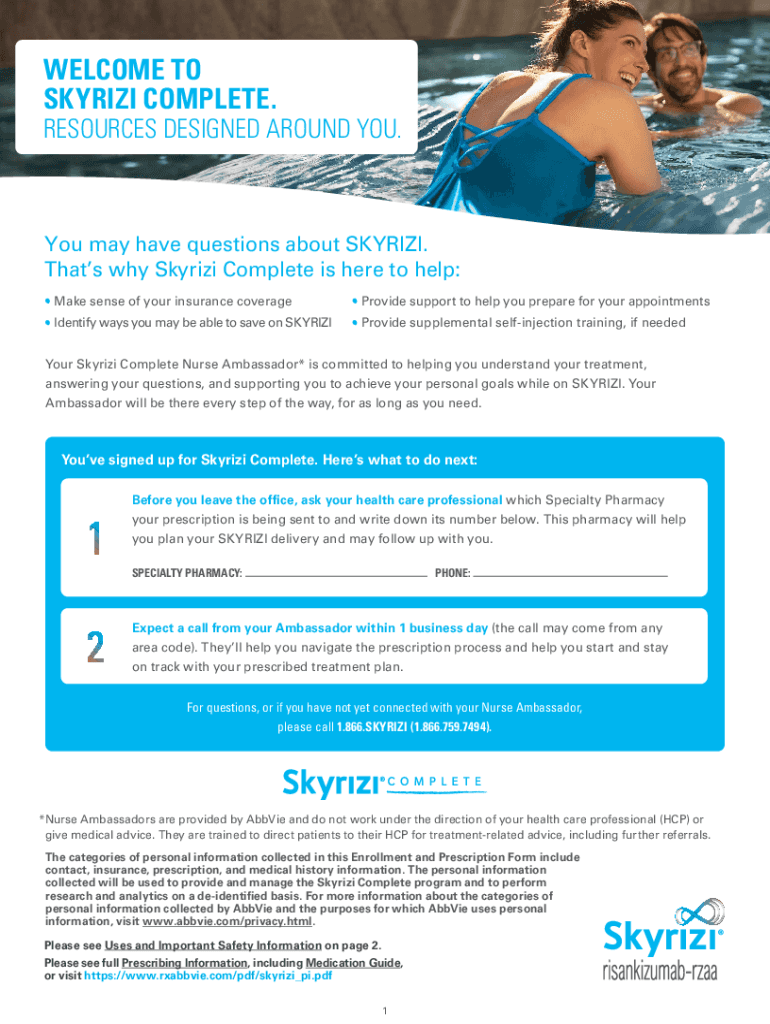 WELCOME TO SKYRIZI COMPLETE.
RESOURCES DESIGNED AROUND YOU.

You may have questions about SKYRIZI. That's why Skyrizi Complete is here to help:

• Make sense of your insurance coverage
• Identify ways you may be able to save on SKYRIZI
• Provide support to help you prepare for your appointments
• Provide supplemental self-injection training, if needed

Your Skyrizi Complete Nurse Ambassador* is committed to helping you understand your treatment, answering your questions, and supporting you to achieve your personal goals while on SKYRIZI. Your Ambassador will be there every step of the way, for as long as you need.

You've signed up for Skyrizi Complete. Here's what to do next:

1 Before you leave the office, ask your health care professional which Specialty Pharmacy your prescription is being sent to and write down its number below. This pharmacy will help you plan your SKYRIZI delivery and may follow up with you.

SPECIALTY PHARMACY: ______ PHONE: ______

2 Expect a call from your Ambassador within 1 business day (the call may come from any area code). They'll help you navigate the prescription process and help you start and stay on track with your prescribed treatment plan.

For questions, or if you have not yet connected with your Nurse Ambassador, please call 1.866.SKYRIZI (1.866.759.7494).

Skyrizi® COMPLETE

*Nurse Ambassadors are provided by AbbVie and do not work under the direction of your health care professional (HCP) or give medical advice. They are trained to direct patients to their HCP for treatment-related advice, including further referrals.

The categories of personal information collected in this Enrollment and Prescription Form include contact, insurance, prescription, and medical history information. The personal information collected will be used to provide and manage the Skyrizi Complete program and to perform research and analytics on a de-identified basis. For more information about the categories of personal information collected by AbbVie and the purposes for which AbbVie uses personal information, visit www.abbvie.com/privacy.html.

Please see Uses and Important Safety Information on page 2.
Please see full Prescribing Information, including Medication Guide, or visit https://www.rxabbvie.com/pdf/skyrizi_pi.pdf

Skyrizi® risankizumab-rzaa

1